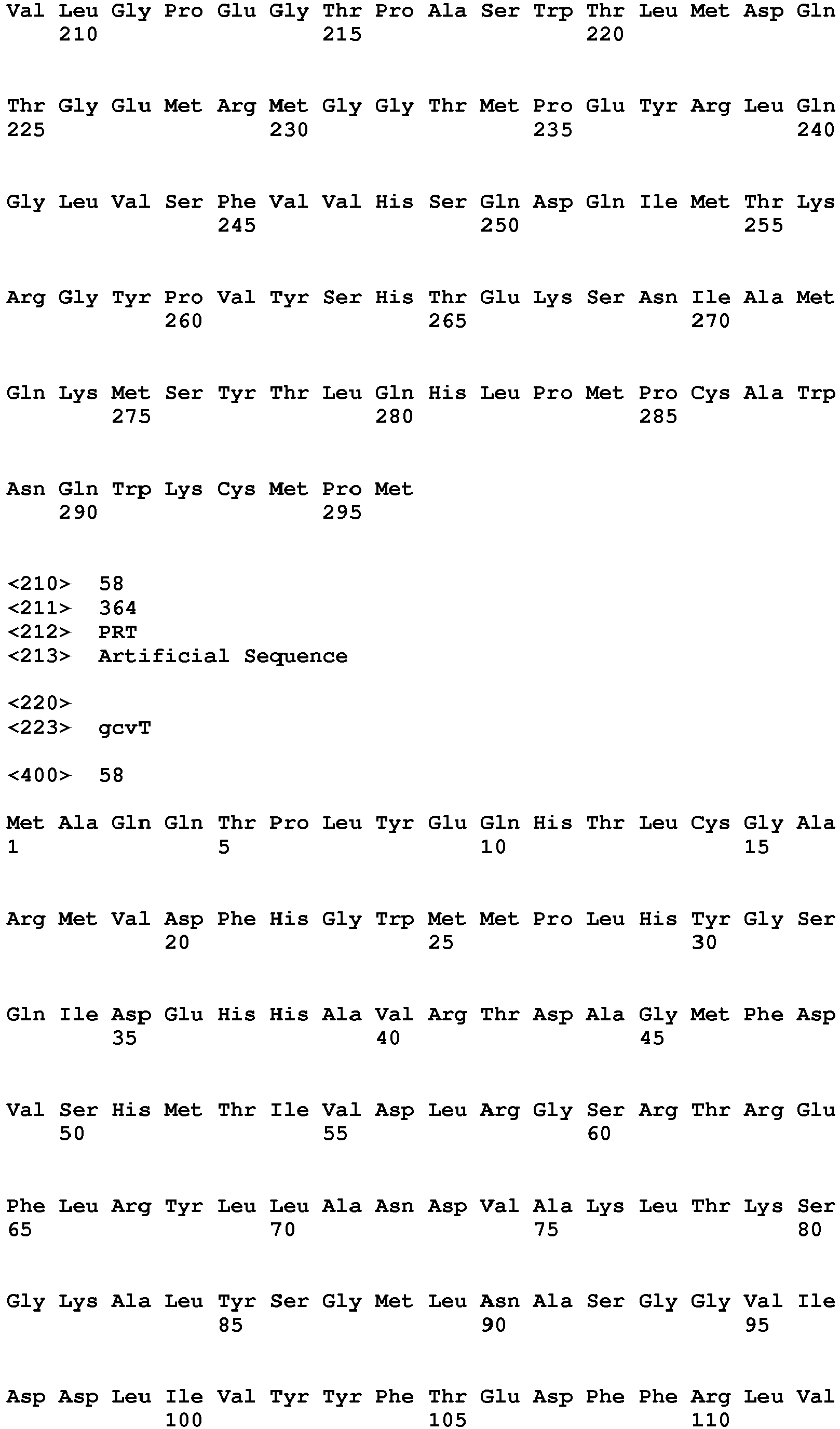 Val Leu Gly Pro Glu Gly Thr Pro Ala Ser Trp Thr Leu Met Asp Gln
210 215 220

Thr Gly Glu Met Arg Met Gly Gly Thr Met Pro Glu Tyr Arg Leu Gln
225 230 235 240

Gly Leu Val Ser Phe Val Val His Ser Gln Asp Gln Ile Met Thr Lys
245 250 255

Arg Gly Tyr Pro Val Tyr Ser His Thr Glu Lys Ser Asn Ile Ala Met
260 265 270

Gln Lys Met Ser Tyr Thr Leu Gln His Leu Pro Met Pro Cys Ala Trp
275 280 285

Asn Gln Trp Lys Cys Met Pro Met
290 295

<210> 58
<211> 364
<212> PRT
<213> Artificial Sequence

<220>
<223> gcvT

<400> 58

Met Ala Gln Gln Thr Pro Leu Tyr Glu Gln His Thr Leu Cys Gly Ala
1 5 10 15

Arg Met Val Asp Phe His Gly Trp Met Met Pro Leu His Tyr Gly Ser
20 25 30

Gln Ile Asp Glu His His Ala Val Arg Thr Asp Ala Gly Met Phe Asp
35 40 45

Val Ser His Met Thr Ile Val Asp Leu Arg Gly Ser Arg Thr Arg Glu
50 55 60

Phe Leu Arg Tyr Leu Leu Ala Asn Asp Val Ala Lys Leu Thr Lys Ser
65 70 75 80

Gly Lys Ala Leu Tyr Ser Gly Met Leu Asn Ala Ser Gly Gly Val Ile
85 90 95

Asp Asp Leu Ile Val Tyr Tyr Phe Thr Glu Asp Phe Phe Arg Leu Val
100 105 110